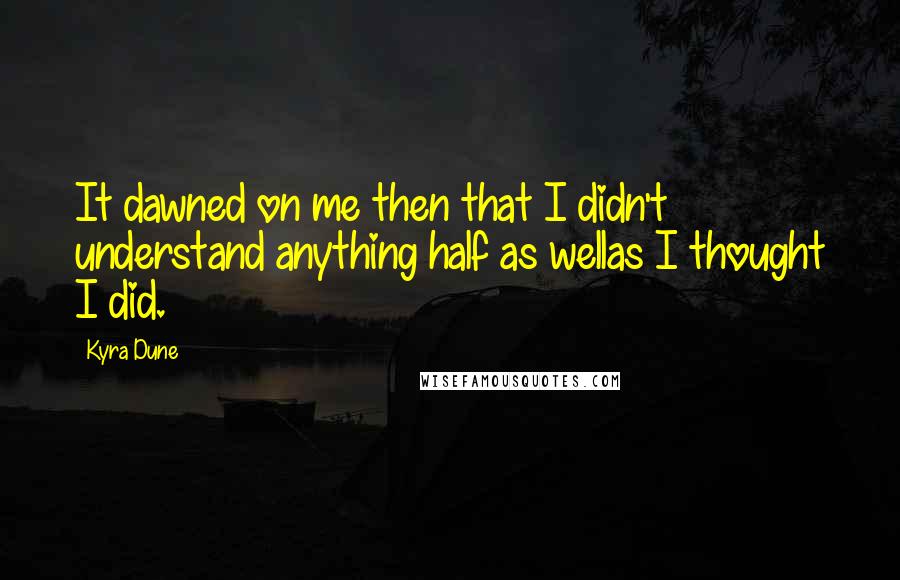 It dawned on me then that I didn't understand anything half as wellas I thought I did.

Kyra Dune

WISEFAMOUSQUOTES.COM